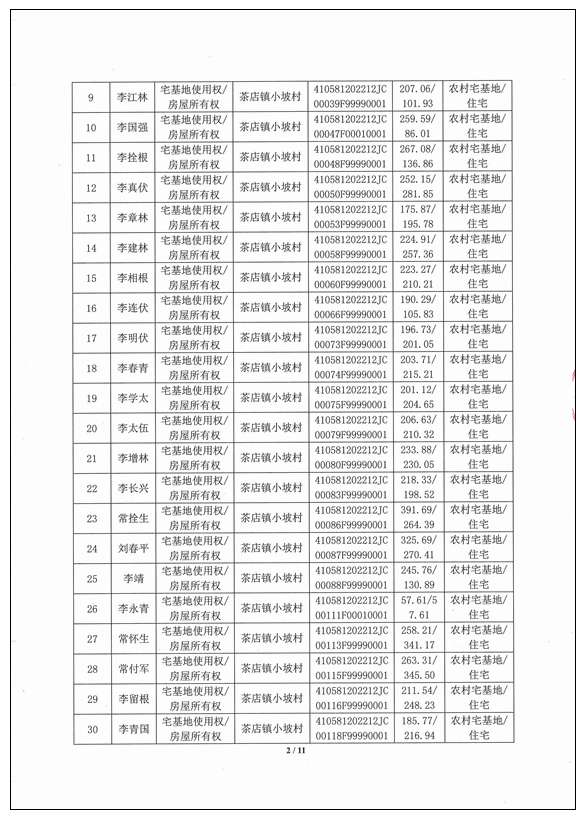 | 9 | 李江林 | 宅基地使用权/房屋所有权 | 茶店镇小坡村 | 410581202212JC00039F99990001 | 207.06/101.93 | 农村宅基地/住宅 |
|---|---|---|---|---|---|---|
| 10 | 李国强 | 宅基地使用权/房屋所有权 | 茶店镇小坡村 | 410581202212JC00047F00010001 | 259.59/86.01 | 农村宅基地/住宅 |
| 11 | 李拴根 | 宅基地使用权/房屋所有权 | 茶店镇小坡村 | 410581202212JC00048F99990001 | 267.08/136.86 | 农村宅基地/住宅 |
| 12 | 李真伏 | 宅基地使用权/房屋所有权 | 茶店镇小坡村 | 410581202212JC00050F99990001 | 252.15/281.85 | 农村宅基地/住宅 |
| 13 | 李章林 | 宅基地使用权/房屋所有权 | 茶店镇小坡村 | 410581202212JC00053F99990001 | 175.87/195.78 | 农村宅基地/住宅 |
| 14 | 李建林 | 宅基地使用权/房屋所有权 | 茶店镇小坡村 | 410581202212JC00058F99990001 | 224.91/257.36 | 农村宅基地/住宅 |
| 15 | 李相根 | 宅基地使用权/房屋所有权 | 茶店镇小坡村 | 410581202212JC00060F99990001 | 223.27/210.21 | 农村宅基地/住宅 |
| 16 | 李连伏 | 宅基地使用权/房屋所有权 | 茶店镇小坡村 | 410581202212JC00066F99990001 | 190.29/105.83 | 农村宅基地/住宅 |
| 17 | 李明伏 | 宅基地使用权/房屋所有权 | 茶店镇小坡村 | 410581202212JC00073F99990001 | 196.73/201.05 | 农村宅基地/住宅 |
| 18 | 李春青 | 宅基地使用权/房屋所有权 | 茶店镇小坡村 | 410581202212JC00074F99990001 | 203.71/215.21 | 农村宅基地/住宅 |
| 19 | 李学太 | 宅基地使用权/房屋所有权 | 茶店镇小坡村 | 410581202212JC00075F99990001 | 201.12/204.65 | 农村宅基地/住宅 |
| 20 | 李太伍 | 宅基地使用权/房屋所有权 | 茶店镇小坡村 | 410581202212JC00079F99990001 | 206.63/210.32 | 农村宅基地/住宅 |
| 21 | 李增林 | 宅基地使用权/房屋所有权 | 茶店镇小坡村 | 410581202212JC00080F99990001 | 233.88/230.05 | 农村宅基地/住宅 |
| 22 | 李长兴 | 宅基地使用权/房屋所有权 | 茶店镇小坡村 | 410581202212JC00083F99990001 | 218.33/198.52 | 农村宅基地/住宅 |
| 23 | 常拴生 | 宅基地使用权/房屋所有权 | 茶店镇小坡村 | 410581202212JC00086F99990001 | 391.69/264.39 | 农村宅基地/住宅 |
| 24 | 刘春平 | 宅基地使用权/房屋所有权 | 茶店镇小坡村 | 410581202212JC00087F99990001 | 325.69/270.41 | 农村宅基地/住宅 |
| 25 | 李靖 | 宅基地使用权/房屋所有权 | 茶店镇小坡村 | 410581202212JC00088F99990001 | 245.76/130.89 | 农村宅基地/住宅 |
| 26 | 李永青 | 宅基地使用权/房屋所有权 | 茶店镇小坡村 | 410581202212JC00111F00010001 | 57.61/57.61 | 农村宅基地/住宅 |
| 27 | 常怀生 | 宅基地使用权/房屋所有权 | 茶店镇小坡村 | 410581202212JC00113F99990001 | 258.21/341.17 | 农村宅基地/住宅 |
| 28 | 常付军 | 宅基地使用权/房屋所有权 | 茶店镇小坡村 | 410581202212JC00115F99990001 | 263.31/345.50 | 农村宅基地/住宅 |
| 29 | 李留根 | 宅基地使用权/房屋所有权 | 茶店镇小坡村 | 410581202212JC00116F99990001 | 211.54/248.23 | 农村宅基地/住宅 |
| 30 | 李青国 | 宅基地使用权/房屋所有权 | 茶店镇小坡村 | 410581202212JC00118F99990001 | 185.77/216.94 | 农村宅基地/住宅 |

2 / 11